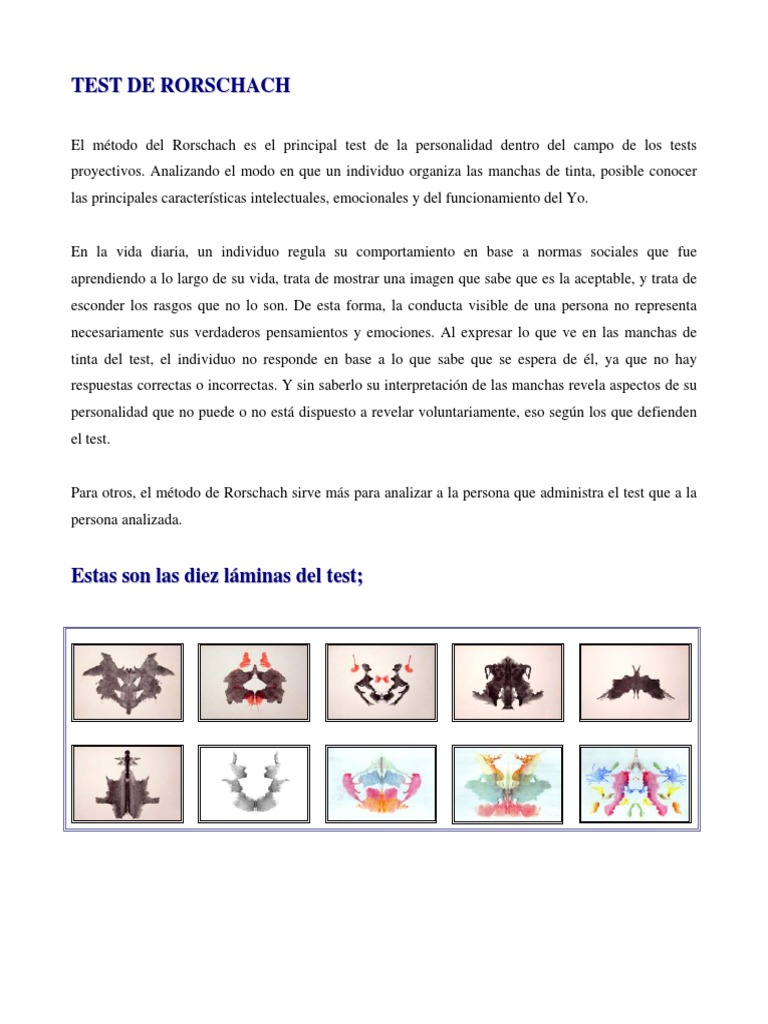 TEST DE RORSCHACH

El método del Rorschach es el principal test de la personalidad dentro del campo de los tests proyectivos. Analizando el modo en que un individuo organiza las manchas de tinta, posible conocer las principales características intelectuales, emocionales y del funcionamiento del Yo.

En la vida diaria, un individuo regula su comportamiento en base a normas sociales que fue aprendiendo a lo largo de su vida, trata de mostrar una imagen que sabe que es la aceptable, y trata de esconder los rasgos que no lo son. De esta forma, la conducta visible de una persona no representa necesariamente sus verdaderos pensamientos y emociones. Al expresar lo que ve en las manchas de tinta del test, el individuo no responde en base a lo que sabe que se espera de él, ya que no hay respuestas correctas o incorrectas. Y sin saberlo su interpretación de las manchas revela aspectos de su personalidad que no puede o no está dispuesto a revelar voluntariamente, eso según los que defienden el test.

Para otros, el método de Rorschach sirve más para analizar a la persona que administra el test que a la persona analizada.

Estas son las diez láminas del test;